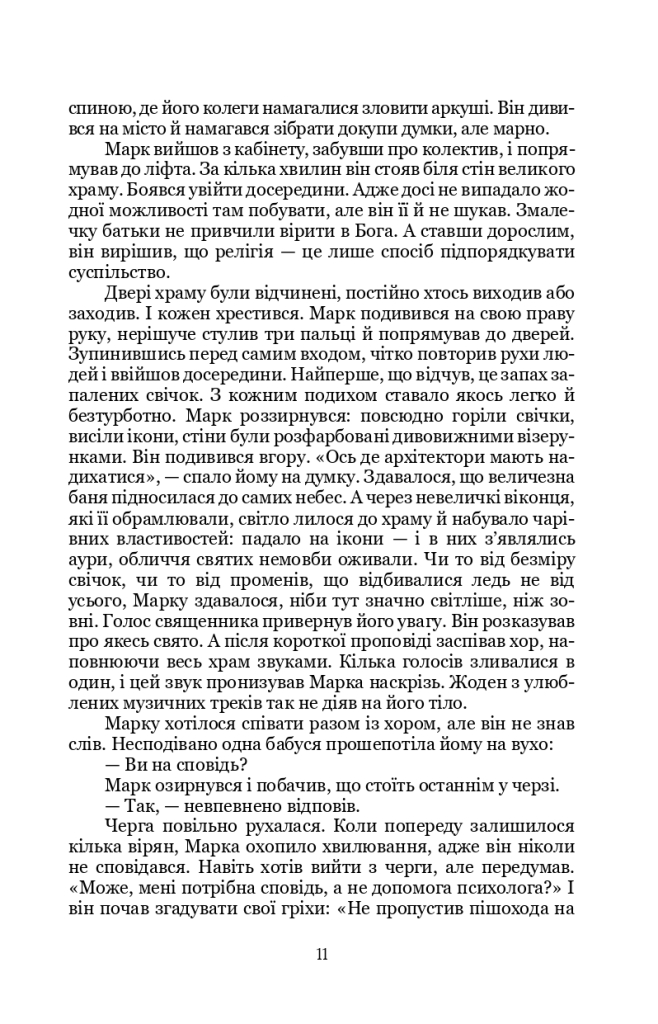 спиною, де його колеги намагалися зловити аркуші. Він дивився на місто й намагався зібрати докупи думки, але марно.

Марк вийшов з кабінету, забувши про колектив, і попрямував до ліфта. За кілька хвилин він стояв біля стін великого храму. Боявся увійти досередини. Адже досі не випадало жодної можливості там побувати, але він її й не шукав. Змалечку батьки не привчили вірити в Бога. А ставши дорослим, він вирішив, що релігія — це лише спосіб підпорядкувати суспільство.

Двері храму були відчинені, постійно хтось виходив або заходив. І кожен хрестився. Марк подивився на свою праву руку, нерішуче стулив три пальці й попрямував до дверей. Зупинившись перед самим входом, чітко повторив рухи людей і ввійшов досередини. Найперше, що відчув, це запах запалених свічок. З кожним подихом ставало якось легко й безтурботно. Марк роззирнувся: повсюдно горіли свічки, висіли ікони, стіни були розфарбовані дивовижними візерунками. Він подивився вгору. «Ось де архітектори мають надихатися», — спало йому на думку. Здавалося, що величезна баня підносилася до самих небес. А через невеличкі віконця, які її обрамлювали, світло лилося до храму й набувало чарівних властивостей: падало на ікони — і в них з'являлись аури, обличчя святих немовби оживали. Чи то від безміру свічок, чи то від променів, що відбивалися ледь не від усього, Марку здавалося, ніби тут значно світліше, ніж зовні. Голос священника привернув його увагу. Він розказував про якесь свято. А після короткої проповіді заспівав хор, наповнюючи весь храм звуками. Кілька голосів зливалися в один, і цей звук пронизував Марка наскрізь. Жоден з улюблених музичних треків так не діяв на його тіло.

Марку хотілося співати разом із хором, але він не знав слів. Несподівано одна бабуся прошепотіла йому на вухо:

— Ви на сповідь?

Марк озирнувся і побачив, що стоїть останнім у черзі.

— Так, — невпевнено відповів.

Черга повільно рухалася. Коли попереду залишилося кілька вірян, Марка охопило хвилювання, адже він ніколи не сповідався. Навіть хотів вийти з черги, але передумав. «Може, мені потрібна сповідь, а не допомога психолога?» І він почав згадувати свої гріхи: «Не пропустив пішохода на

11